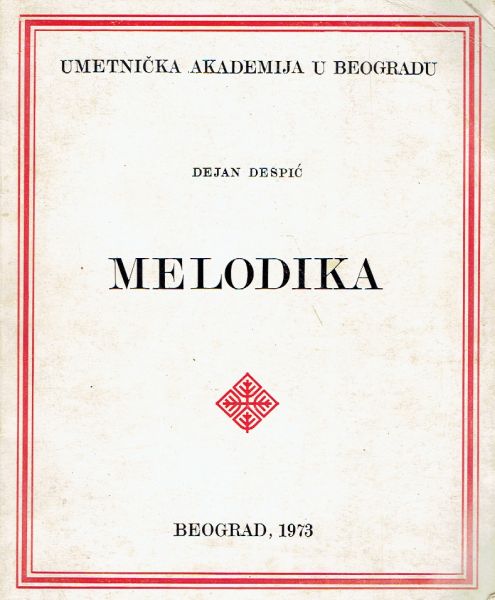 UMETNIČKA AKADEMIJA U BEOGRADU

DEJAN DESPIĆ

MELODIKA

BEOGRAD, 1973